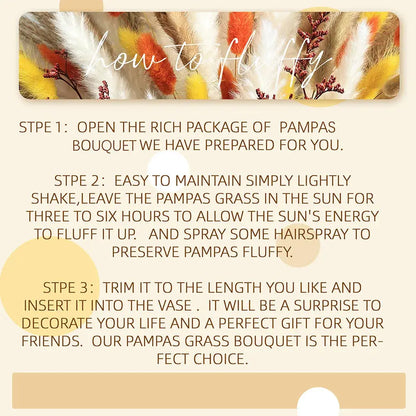 how to fluffy

STPE 1: OPEN THE RICH PACKAGE OF PAMPAS BOUQUET WE HAVE PREPARED FOR YOU.

STPE 2: EASY TO MAINTAIN SIMPLY LIGHTLY SHAKE,LEAVE THE PAMPAS GRASS IN THE SUN FOR THREE TO SIX HOURS TO ALLOW THE SUN'S ENERGY TO FLUFF IT UP. AND SPRAY SOME HAIRSPRAY TO PRESERVE PAMPAS FLUFFY.

STPE 3: TRIM IT TO THE LENGTH YOU LIKE AND INSERT IT INTO THE VASE . IT WILL BE A SURPRISE TO DECORATE YOUR LIFE AND A PERFECT GIFT FOR YOUR FRIENDS. OUR PAMPAS GRASS BOUQUET IS THE PERFECT CHOICE.